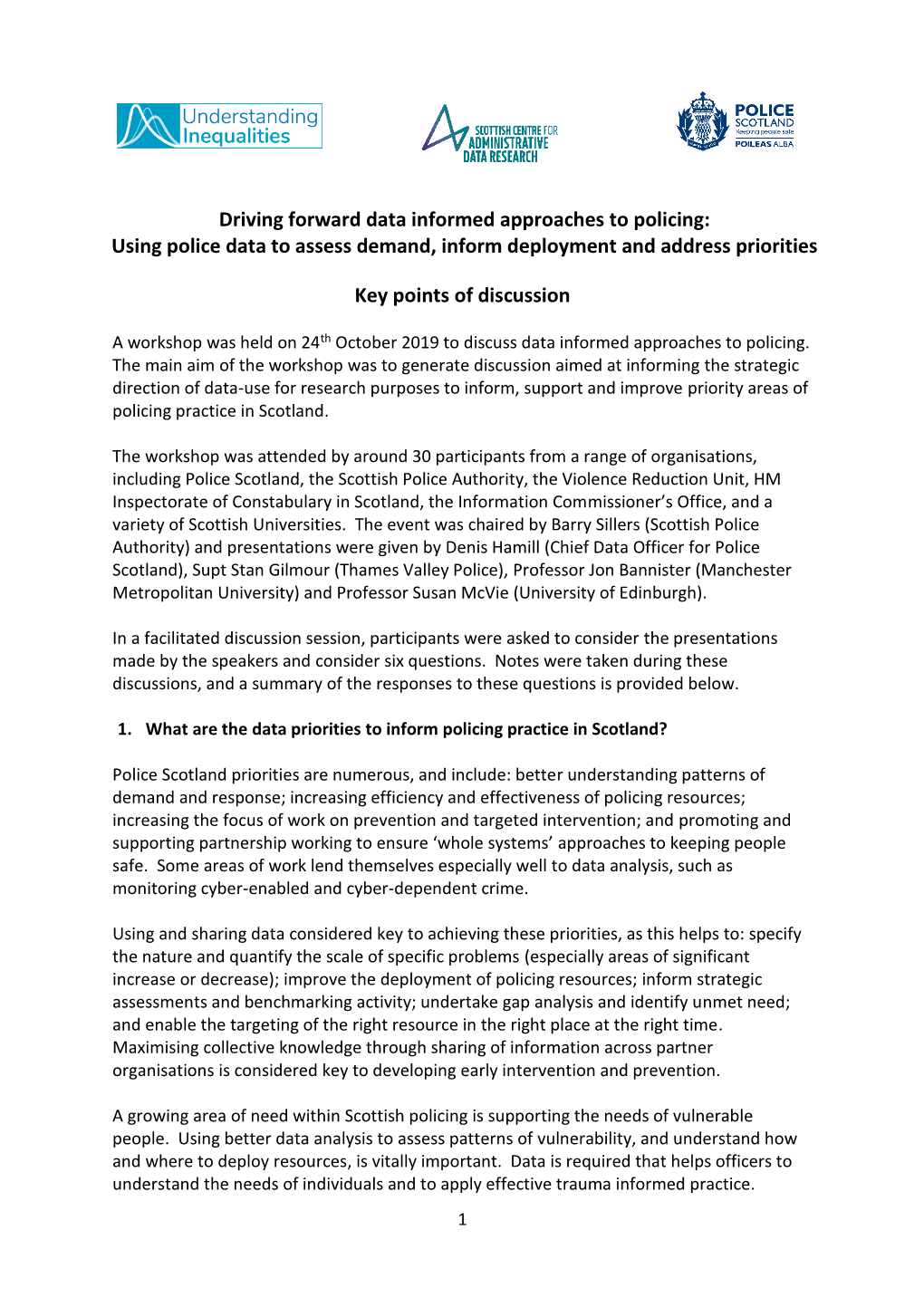 Understanding Inequalities

SCOTTISH CENTRE FOR ADMINISTRATIVE DATA RESEARCH

POLICE SCOTLAND Keeping people safe POILEAS ALBA

Driving forward data informed approaches to policing: Using police data to assess demand, inform deployment and address priorities

Key points of discussion

A workshop was held on 24$^{th}$ October 2019 to discuss data informed approaches to policing. The main aim of the workshop was to generate discussion aimed at informing the strategic direction of data-use for research purposes to inform, support and improve priority areas of policing practice in Scotland.

The workshop was attended by around 30 participants from a range of organisations, including Police Scotland, the Scottish Police Authority, the Violence Reduction Unit, HM Inspectorate of Constabulary in Scotland, the Information Commissioner's Office, and a variety of Scottish Universities. The event was chaired by Barry Sillers (Scottish Police Authority) and presentations were given by Denis Hamill (Chief Data Officer for Police Scotland), Supt Stan Gilmour (Thames Valley Police), Professor Jon Bannister (Manchester Metropolitan University) and Professor Susan McVie (University of Edinburgh).

In a facilitated discussion session, participants were asked to consider the presentations made by the speakers and consider six questions. Notes were taken during these discussions, and a summary of the responses to these questions is provided below.

1. What are the data priorities to inform policing practice in Scotland?

Police Scotland priorities are numerous, and include: better understanding patterns of demand and response; increasing efficiency and effectiveness of policing resources; increasing the focus of work on prevention and targeted intervention; and promoting and supporting partnership working to ensure 'whole systems' approaches to keeping people safe. Some areas of work lend themselves especially well to data analysis, such as monitoring cyber-enabled and cyber-dependent crime.

Using and sharing data considered key to achieving these priorities, as this helps to: specify the nature and quantify the scale of specific problems (especially areas of significant increase or decrease); improve the deployment of policing resources; inform strategic assessments and benchmarking activity; undertake gap analysis and identify unmet need; and enable the targeting of the right resource in the right place at the right time. Maximising collective knowledge through sharing of information across partner organisations is considered key to developing early intervention and prevention.

A growing area of need within Scottish policing is supporting the needs of vulnerable people. Using better data analysis to assess patterns of vulnerability, and understand how and where to deploy resources, is vitally important. Data is required that helps officers to understand the needs of individuals and to apply effective trauma informed practice.

1